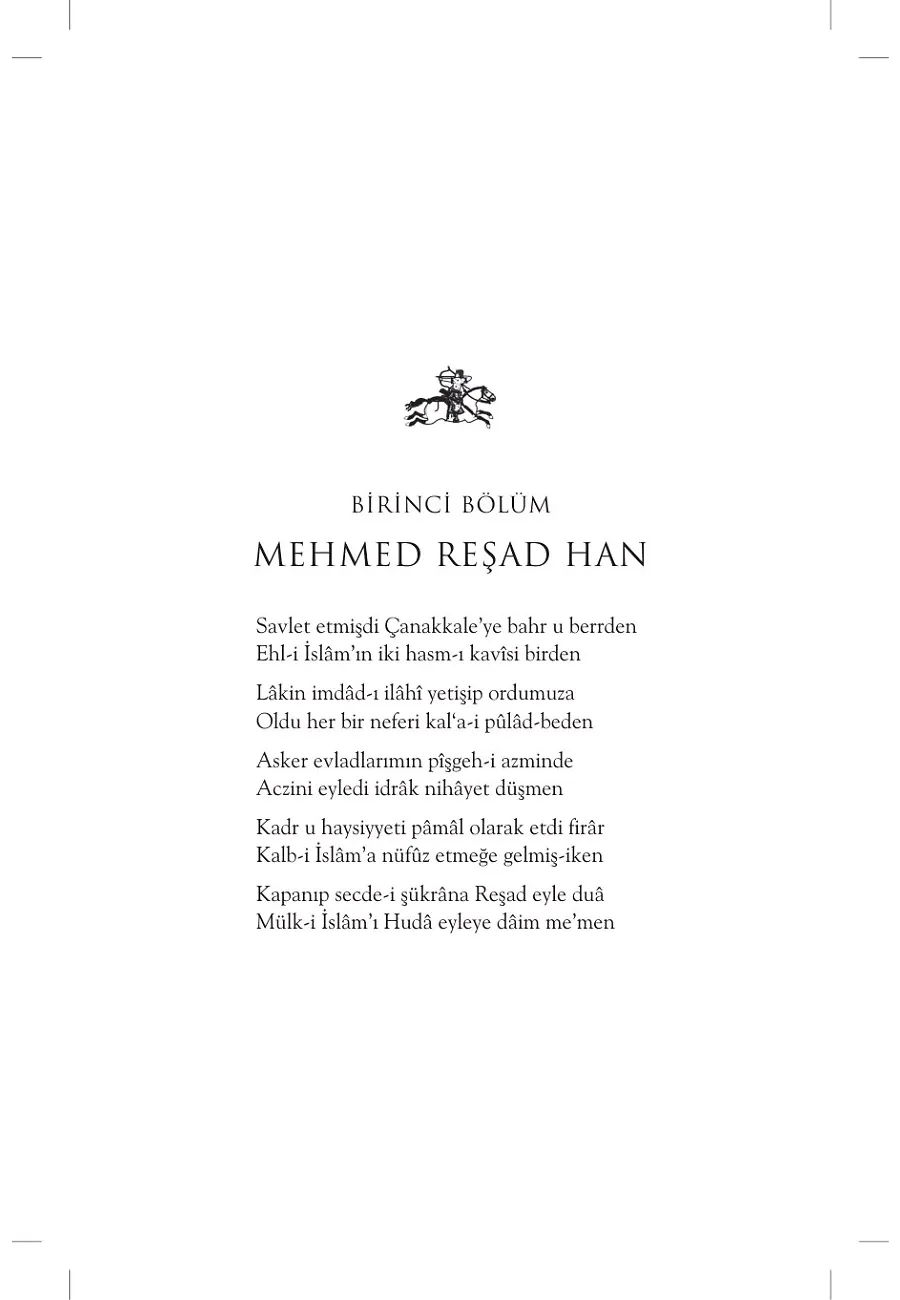 BİRİNCİ BÖLÜM

MEHMED REŞAD HAN

Savlet etmişdi Çanakkale'ye bahr u berrden
Ehl-i İslâm'ın iki hasm-ı kavîsi birden

Lâkin imdâd-ı ilâhî yetişip ordumuza
Oldu her bir neferi kal'a-i pûlâd-beden

Asker evladlarımın pîşgeh-i azminde
Aczini eyledi idrâk nihâyet düşmen

Kadr u haysiyyeti pâmâl olarak etdi firâr
Kalb-i İslâm'a nüfûz etmeğe gelmiş-iken

Kapanıp secde-i şükrâna Reşad eyle duâ
Mülk-i İslâm'ı Hudâ eyleye dâim me'men